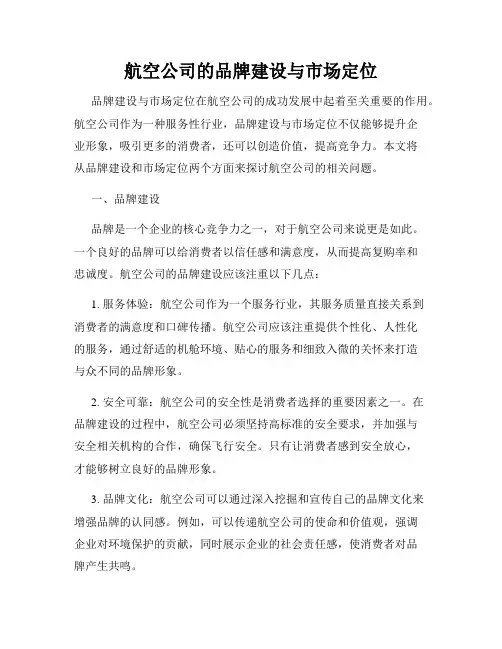 航空公司的品牌建设与市场定位

品牌建设与市场定位在航空公司的成功发展中起着至关重要的作用。航空公司作为一种服务性行业，品牌建设与市场定位不仅能够提升企业形象，吸引更多的消费者，还可以创造价值，提高竞争力。本文将从品牌建设和市场定位两个方面来探讨航空公司的相关问题。

一、品牌建设

品牌是一个企业的核心竞争力之一，对于航空公司来说更是如此。一个良好的品牌可以给消费者以信任感和满意度，从而提高复购率和忠诚度。航空公司的品牌建设应该注重以下几点：

1. 服务体验：航空公司作为一个服务行业，其服务质量直接关系到消费者的满意度和口碑传播。航空公司应该注重提供个性化、人性化的服务，通过舒适的机舱环境、贴心的服务和细致入微的关怀来打造与众不同的品牌形象。

2. 安全可靠：航空公司的安全性是消费者选择的重要因素之一。在品牌建设的过程中，航空公司必须坚持高标准的安全要求，并加强与安全相关机构的合作，确保飞行安全。只有让消费者感到安全放心，才能够树立良好的品牌形象。

3. 品牌文化：航空公司可以通过深入挖掘和宣传自己的品牌文化来增强品牌的认同感。例如，可以传递航空公司的使命和价值观，强调企业对环境保护的贡献，同时展示企业的社会责任感，使消费者对品牌产生共鸣。